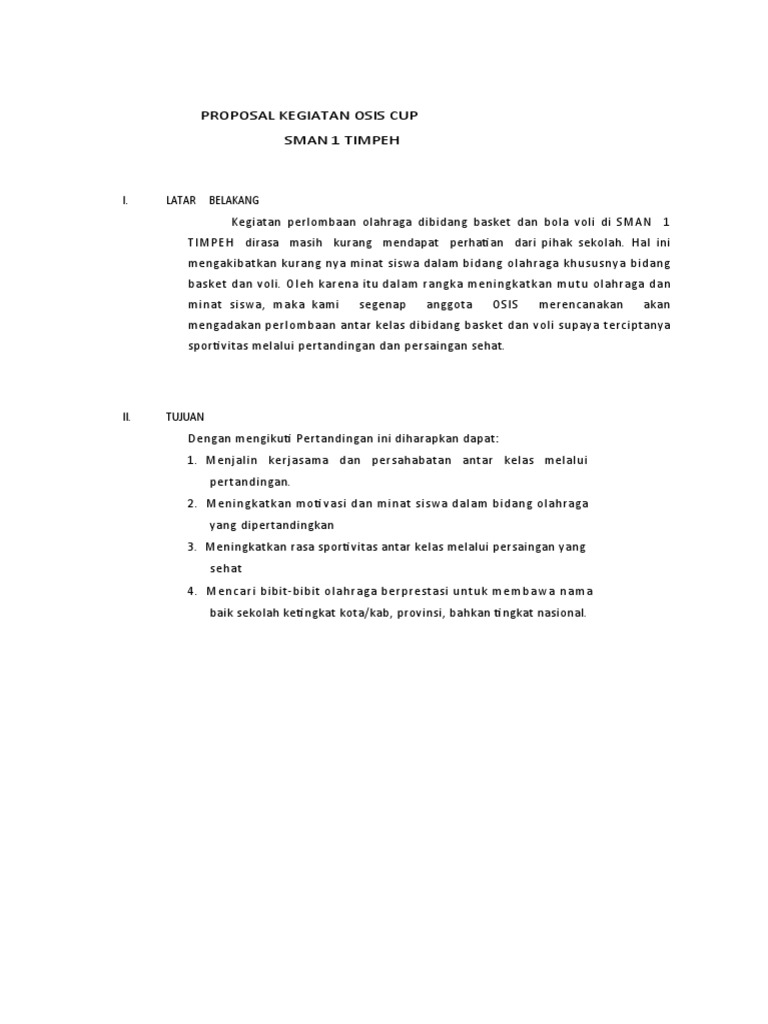 PROPOSAL KEGIATAN OSIS CUP
SMAN 1 TIMPEH

I. LATAR BELAKANG

Kegiatan perlombaan olahraga dibidang basket dan bola voli di SMAN 1 TIMPEH dirasa masih kurang mendapat perhatian dari pihak sekolah. Hal ini mengakibatkan kurang nya minat siswa dalam bidang olahraga khususnya bidang basket dan voli. Oleh karena itu dalam rangka meningkatkan mutu olahraga dan minat siswa, maka kami segenap anggota OSIS merencanakan akan mengadakan perlombaan antar kelas dibidang basket dan voli supaya terciptanya sportivitas melalui pertandingan dan persaingan sehat.

II. TUJUAN

Dengan mengikuti Pertandingan ini diharapkan dapat:
1. Menjalin kerjasama dan persahabatan antar kelas melalui pertandingan.
2. Meningkatkan motivasi dan minat siswa dalam bidang olahraga yang dipertandingkan
3. Meningkatkan rasa sportivitas antar kelas melalui persaingan yang sehat
4. Mencari bibit-bibit olahraga berprestasi untuk membawa nama baik sekolah ketingkat kota/kab, provinsi, bahkan tingkat nasional.